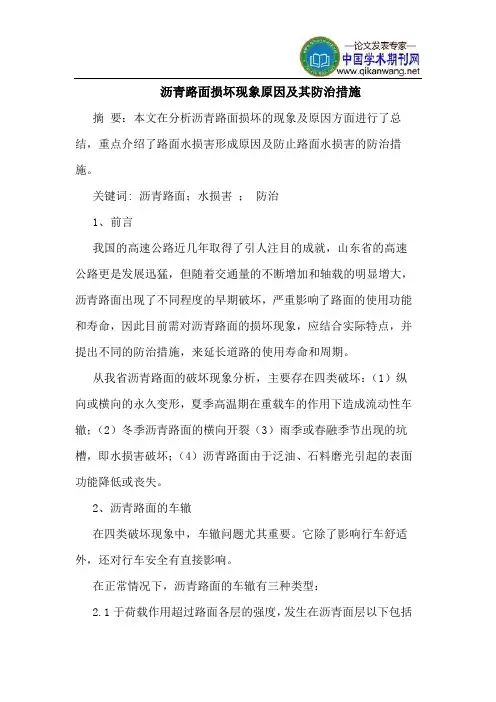 —论文发表专家—
中国学术期刊网
www.qikanwang.net

沥青路面损坏现象原因及其防治措施

摘 要：本文在分析沥青路面损坏的现象及原因方面进行了总结，重点介绍了路面水损害形成原因及防止路面水损害的防治措施。

关键词：沥青路面；水损害 ； 防治

1、前言

我国的高速公路近几年取得了引人注目的成就，山东省的高速公路更是发展迅猛，但随着交通量的不断增加和轴载的明显增大，沥青路面出现了不同程度的早期破坏，严重影响了路面的使用功能和寿命，因此目前需对沥青路面的损坏现象，应结合实际特点，并提出不同的防治措施，来延长道路的使用寿命和周期。

从我省沥青路面的破坏现象分析，主要存在四类破坏：（1）纵向或横向的永久变形，夏季高温期在重载车的作用下造成流动性车辙；（2）冬季沥青路面的横向开裂（3）雨季或春融季节出现的坑槽，即水损害破坏；（4）沥青路面由于泛油、石料磨光引起的表面功能降低或丧失。

2、沥青路面的车辙

在四类破坏现象中，车辙问题尤其重要。它除了影响行车舒适外，还对行车安全有直接影响。

在正常情况下，沥青路面的车辙有三种类型：

2.1 于荷载作用超过路面各层的强度，发生在沥青面层以下包括